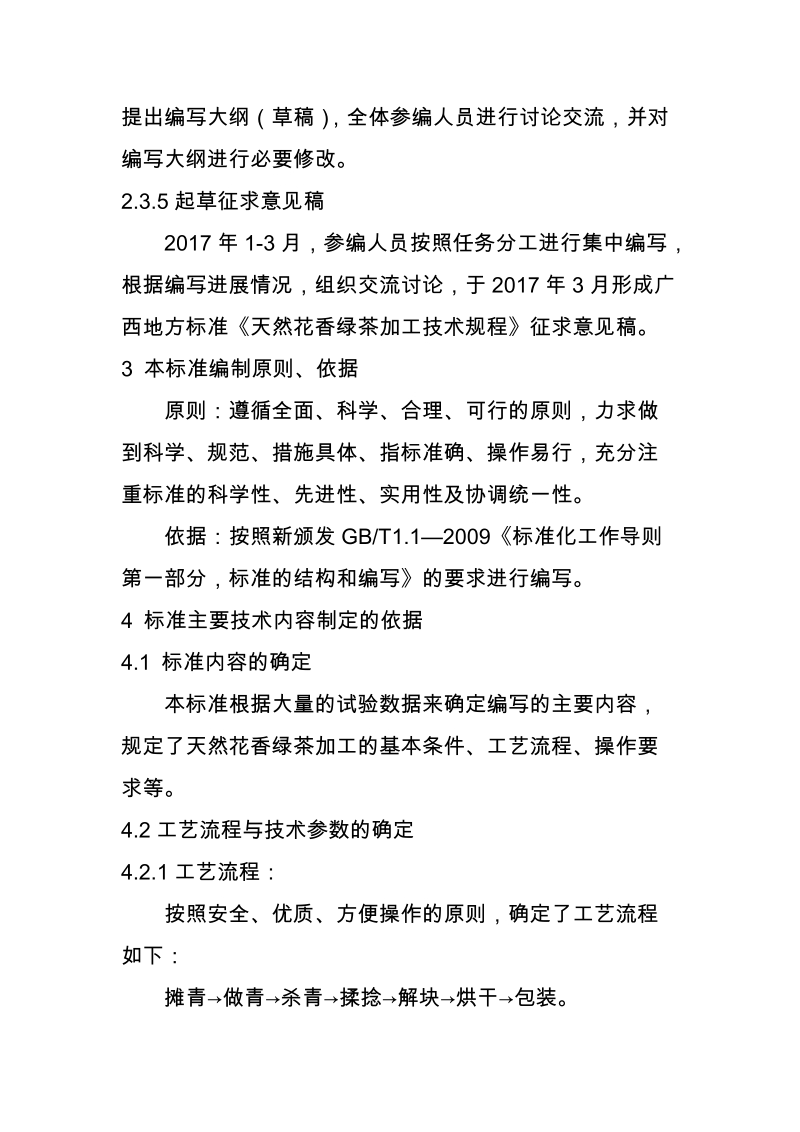 提出编写大纲（草稿），全体参编人员进行讨论交流，并对编写大纲进行必要修改。

2.3.5 起草征求意见稿

2017 年 1-3 月，参编人员按照任务分工进行集中编写，根据编写进展情况，组织交流讨论，于 2017 年 3 月形成广西地方标准《天然花香绿茶加工技术规程》征求意见稿。

3 本标准编制原则、依据

原则：遵循全面、科学、合理、可行的原则，力求做到科学、规范、措施具体、指标准确、操作易行，充分注重标准的科学性、先进性、实用性及协调统一性。

依据：按照新颁发 GB/T1.1—2009《标准化工作导则 第一部分，标准的结构和编写》的要求进行编写。

4 标准主要技术内容制定的依据

4.1 标准内容的确定

本标准根据大量的试验数据来确定编写的主要内容，规定了天然花香绿茶加工的基本条件、工艺流程、操作要求等。

4.2 工艺流程与技术参数的确定

4.2.1 工艺流程：

按照安全、优质、方便操作的原则，确定了工艺流程如下：

摊青→做青→杀青→揉捻→解块→烘干→包装。